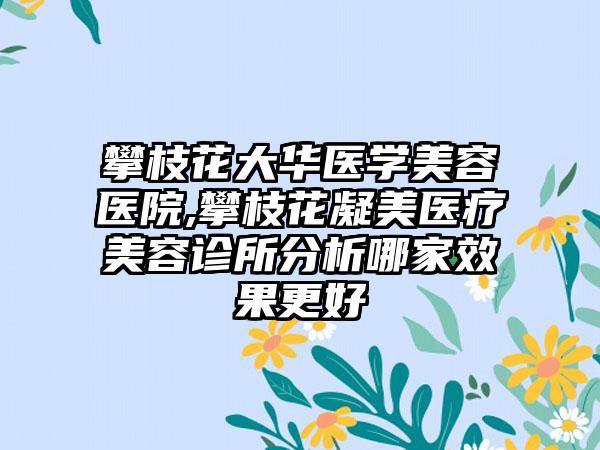 攀枝花大华医学美容医院,攀枝花凝美医疗美容诊所分析哪家效果更好